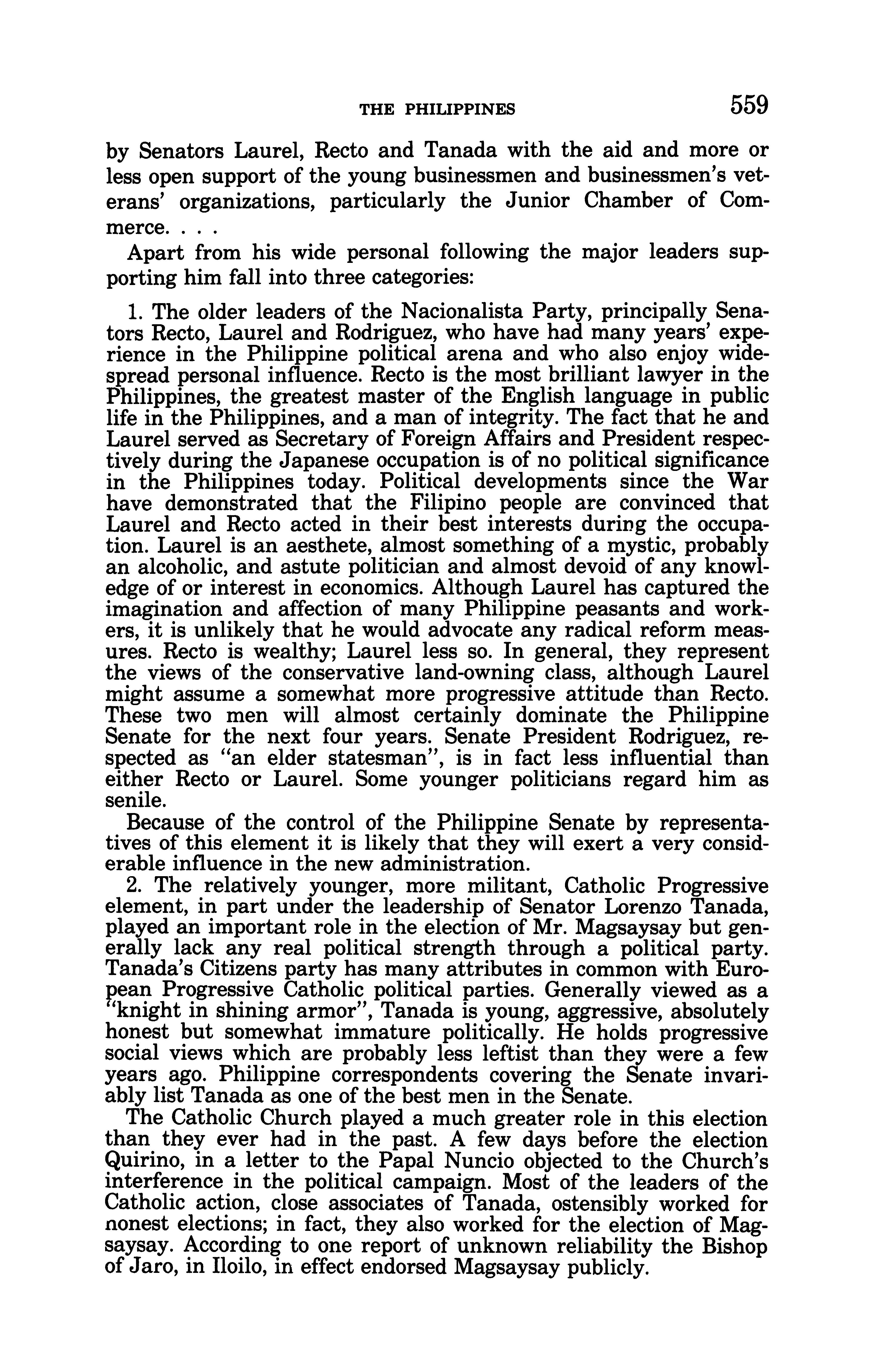 THE PHILIPPINES 559

by Senators Laurel, Recto and Tanada with the aid and more or less open support of the young businessmen and businessmen's veterans' organizations, particularly the Junior Chamber of Commerce. . . .

Apart from his wide personal following the major leaders supporting him fall into three categories:

1. The older leaders of the Nacionalista Party, principally Senators Recto, Laurel and Rodriguez, who have had many years' experience in the Philippine political arena and who also enjoy widespread personal influence. Recto is the most brilliant lawyer in the Philippines, the greatest master of the English language in public life in the Philippines, and a man of integrity. The fact that he and Laurel served as Secretary of Foreign Affairs and President respectively during the Japanese occupation is of no political significance in the Philippines today. Political developments since the War have demonstrated that the Filipino people are convinced that Laurel and Recto acted in their best interests during the occupation. Laurel is an aesthete, almost something of a mystic, probably an alcoholic, and astute politician and almost devoid of any knowledge of or interest in economics. Although Laurel has captured the imagination and affection of many Philippine peasants and workers, it is unlikely that he would advocate any radical reform measures. Recto is wealthy; Laurel less so. In general, they represent the views of the conservative land-owning class, although Laurel might assume a somewhat more progressive attitude than Recto. These two men will almost certainly dominate the Philippine Senate for the next four years. Senate President Rodriguez, respected as "an elder statesman", is in fact less influential than either Recto or Laurel. Some younger politicians regard him as senile.

Because of the control of the Philippine Senate by representatives of this element it is likely that they will exert a very considerable influence in the new administration.

2. The relatively younger, more militant, Catholic Progressive element, in part under the leadership of Senator Lorenzo Tanada, played an important role in the election of Mr. Magsaysay but generally lack any real political strength through a political party. Tanada's Citizens party has many attributes in common with European Progressive Catholic political parties. Generally viewed as a "knight in shining armor", Tanada is young, aggressive, absolutely honest but somewhat immature politically. He holds progressive social views which are probably less leftist than they were a few years ago. Philippine correspondents covering the Senate invariably list Tanada as one of the best men in the Senate.

The Catholic Church played a much greater role in this election than they ever had in the past. A few days before the election Quirino, in a letter to the Papal Nuncio objected to the Church's interference in the political campaign. Most of the leaders of the Catholic action, close associates of Tanada, ostensibly worked for nonest elections; in fact, they also worked for the election of Magsaysay. According to one report of unknown reliability the Bishop of Jaro, in Iloilo, in effect endorsed Magsaysay publicly.